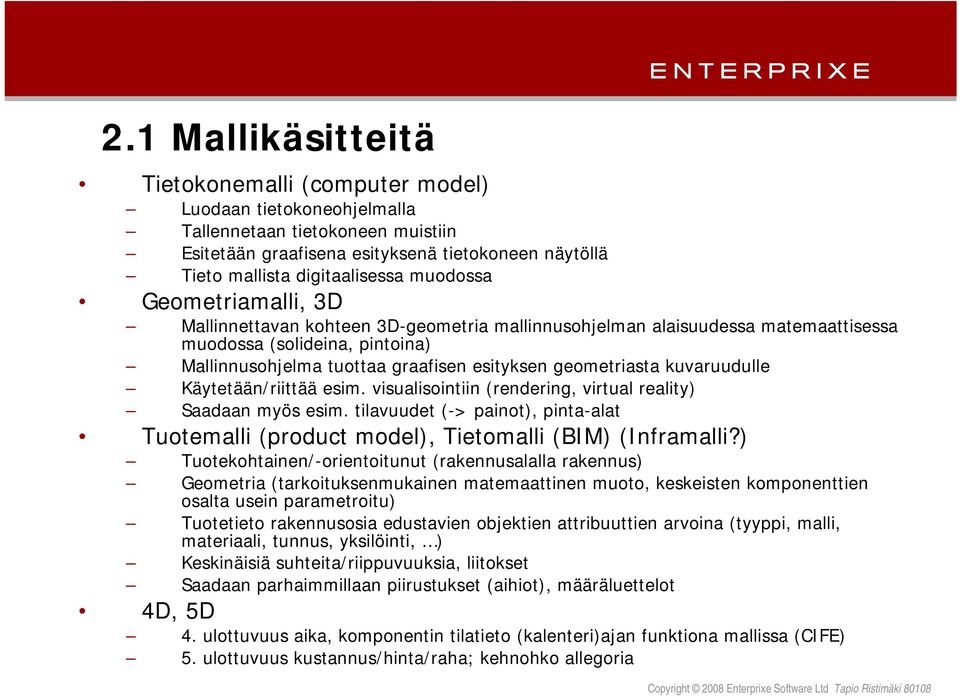 ENTERPRIXE

2.1 Mallikäsitteitä

• Tietokonemalli (computer model)
– Luodaan tietokoneohjelmalla
– Tallennetaan tietokoneen muistiin
– Esitetään graafisena esityksenä tietokoneen näytöllä
– Tieto mallista digitaalisessa muodossa
• Geometriamalli, 3D
– Mallinnettavan kohteen 3D-geometria mallinnusohjelman alaisuudessa matemaattisessa muodossa (solideina, pintoina)
– Mallinnusohjelma tuottaa graafisen esityksen geometriasta kuvaruudulle
– Käytetään/riittää esim. visualisointiin (rendering, virtual reality)
– Saadaan myös esim. tilavuudet (-> painot), pinta-alat
• Tuotemalli (product model), Tietomalli (BIM) (Inframalli?)
– Tuotekohtainen/-orientoitunut (rakennusalalla rakennus)
– Geometria (tarkoituksenmukainen matemaattinen muoto, keskeisten komponenttien osalta usein parametroitu)
– Tuotetieto rakennusosia edustavien objektien attribuuttien arvoina (tyyppi, malli, materiaali, tunnus, yksilöinti, ...)
– Keskinäisiä suhteita/riippuvuuksia, liitokset
– Saadaan parhaimmillaan piirustukset (aihiot), määräluettelot
• 4D, 5D
– 4. ulottuvuus aika, komponentin tilatieto (kalenteri)ajan funktiona mallissa (CIFE)
– 5. ulottuvuus kustannus/hinta/raha; kehnohko allegoria

Copyright © 2008 Enterprixe Software Ltd Tapio Ristimäki 80108